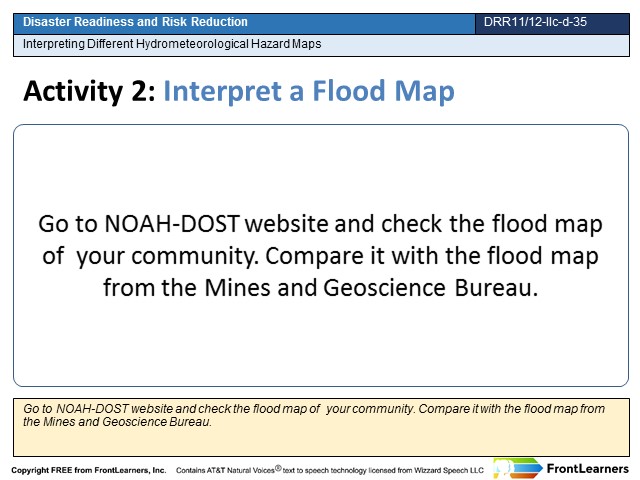 Disaster Readiness and Risk Reduction

DRR11/12-IIc-d-35

Interpreting Different Hydrometeorological Hazard Maps

Activity 2: Interpret a Flood Map

Go to NOAH-DOST website and check the flood map of your community. Compare it with the flood map from the Mines and Geoscience Bureau.

Go to NOAH-DOST website and check the flood map of your community. Compare it with the flood map from the Mines and Geoscience Bureau.

Copyright FREE from FrontLearners, Inc. Contains AT&T Natural Voices® text to speech technology licensed from Wizzard Speech LLC

FrontLearners